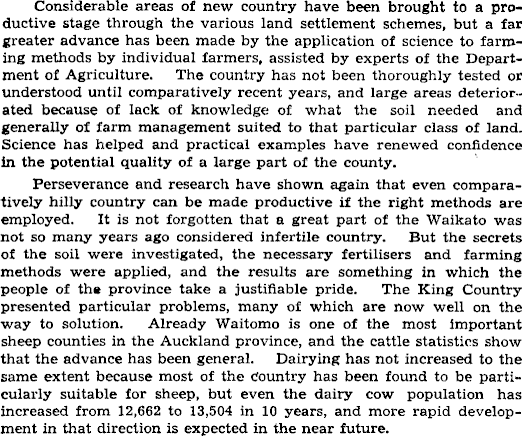 Considerable areas of new country have been brought to a productive stage through the various land settlement schemes, but a far greater advance has been made by the application of science to farming methods by individual farmers, assisted by experts of the Department of Agriculture. The country has not been thoroughly tested or understood until comparatively recent years, and large areas deteriorated because of lack of knowledge of what the soil needed and generally of farm management suited to that particular class of land. Science has helped and practical examples have renewed confidence in the potential quality of a large part of the county.

Perseverance and research have shown again that even comparatively hilly country can be made productive if the right methods are employed. It is not forgotten that a great part of the Waikato was not so many years ago considered infertile country. But the secrets of the soil were investigated, the necessary fertilisers and farming methods were applied, and the results are something in which the people of the province take a justifiable pride. The King Country presented particular problems, many of which are now well on the way to solution. Already Waitomo is one of the most important sheep counties in the Auckland province, and the cattle statistics show that the advance has been general. Dairying has not increased to the same extent because most of the country has been found to be particularly suitable for sheep, but even the dairy cow population has increased from 12,662 to 13,504 in 10 years, and more rapid development in that direction is expected in the near future.